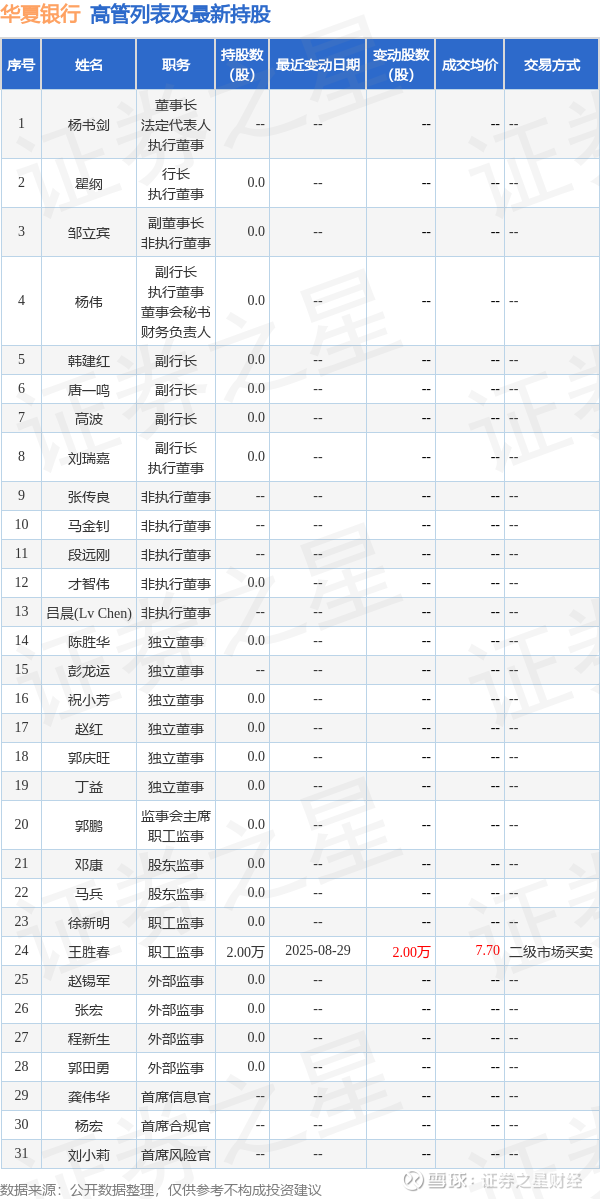 华夏银行 高管列表及最新持股

| 序号 | 姓名 | 职务 | 持股数（股） | 最近变动日期 | 变动股数（股） | 成交均价 | 交易方式 |
|---|---|---|---|---|---|---|---|
| 1 | 杨书剑 | 董事长 法定代表人 执行董事 | -- | -- | -- | -- | -- |
| 2 | 瞿纲 | 行长 执行董事 | 0.0 | -- | -- | -- | -- |
| 3 | 邹立宾 | 副董事长 非执行董事 | 0.0 | -- | -- | -- | -- |
| 4 | 杨伟 | 副行长 执行董事 董事会秘书 财务负责人 | 0.0 | -- | -- | -- | -- |
| 5 | 韩建红 | 副行长 | 0.0 | -- | -- | -- | -- |
| 6 | 唐一鸣 | 副行长 | 0.0 | -- | -- | -- | -- |
| 7 | 高波 | 副行长 | 0.0 | -- | -- | -- | -- |
| 8 | 刘瑞嘉 | 副行长 执行董事 | 0.0 | -- | -- | -- | -- |
| 9 | 张传良 | 非执行董事 | -- | -- | -- | -- | -- |
| 10 | 马金钊 | 非执行董事 | -- | -- | -- | -- | -- |
| 11 | 段远刚 | 非执行董事 | -- | -- | -- | -- | -- |
| 12 | 才智伟 | 非执行董事 | 0.0 | -- | -- | -- | -- |
| 13 | 吕晨(Lv Chen) | 非执行董事 | -- | -- | -- | -- | -- |
| 14 | 陈胜华 | 独立董事 | 0.0 | -- | -- | -- | -- |
| 15 | 彭龙运 | 独立董事 | -- | -- | -- | -- | -- |
| 16 | 祝小芳 | 独立董事 | 0.0 | -- | -- | -- | -- |
| 17 | 赵红 | 独立董事 | 0.0 | -- | -- | -- | -- |
| 18 | 郭庆旺 | 独立董事 | 0.0 | -- | -- | -- | -- |
| 19 | 丁益 | 独立董事 | 0.0 | -- | -- | -- | -- |
| 20 | 郭鹏 | 监事会主席 职工监事 | 0.0 | -- | -- | -- | -- |
| 21 | 邓康 | 股东监事 | 0.0 | -- | -- | -- | -- |
| 22 | 马兵 | 股东监事 | 0.0 | -- | -- | -- | -- |
| 23 | 徐新明 | 职工监事 | 0.0 | -- | -- | -- | -- |
| 24 | 王胜春 | 职工监事 | 2.00万 | 2025-08-29 | 2.00万 | 7.70 | 二级市场买卖 |
| 25 | 赵锡军 | 外部监事 | 0.0 | -- | -- | -- | -- |
| 26 | 张宏 | 外部监事 | 0.0 | -- | -- | -- | -- |
| 27 | 程新生 | 外部监事 | 0.0 | -- | -- | -- | -- |
| 28 | 郭田勇 | 外部监事 | 0.0 | -- | -- | -- | -- |
| 29 | 龚伟华 | 首席信息官 | -- | -- | -- | -- | -- |
| 30 | 杨宏 | 首席合规官 | -- | -- | -- | -- | -- |
| 31 | 刘小莉 | 首席风险官 | -- | -- | -- | -- | -- |

数据来源：公开数据整理，仅供参考不构成投资建议

雪球：证券之星财经

证券之星